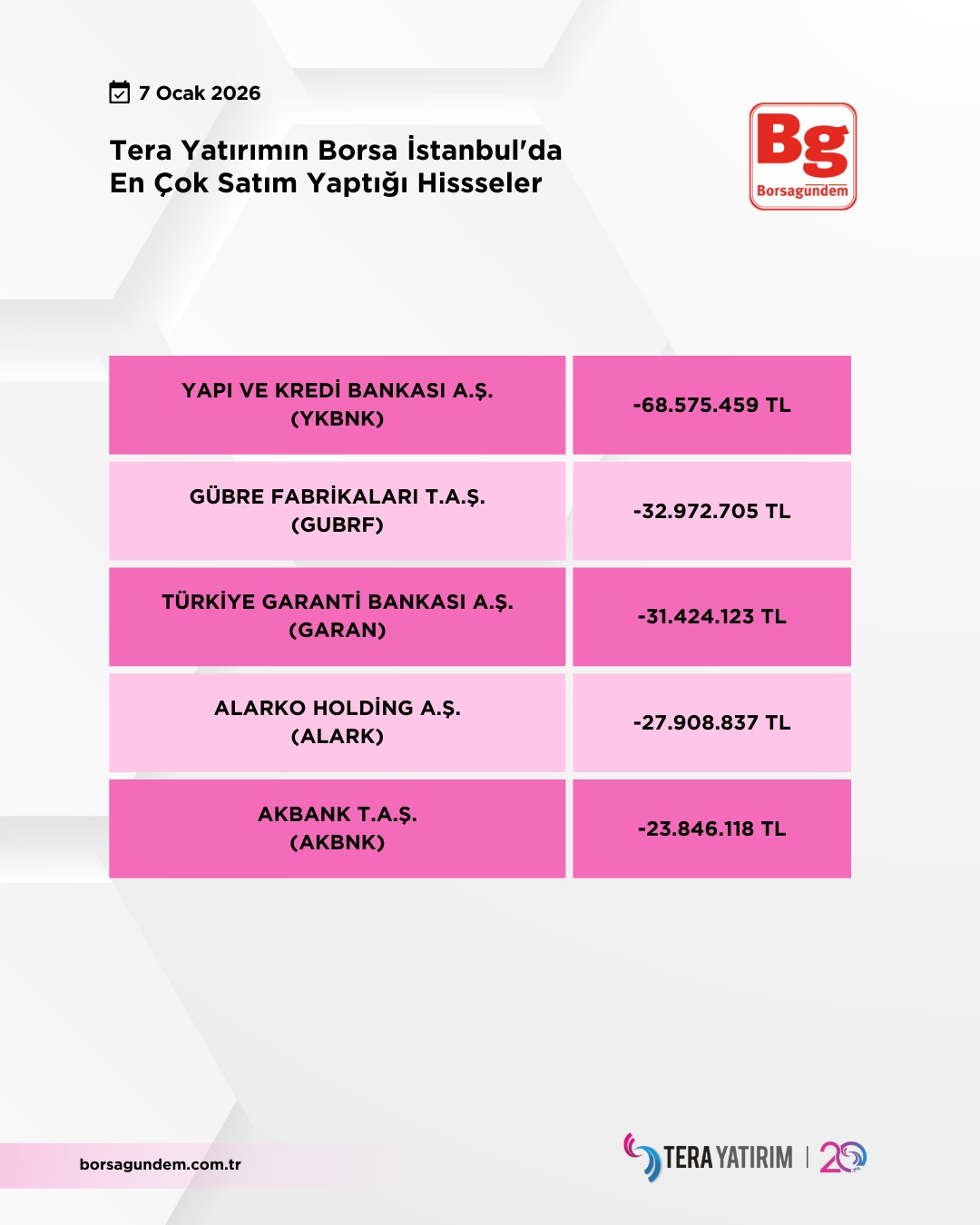 7 Ocak 2026

Tera Yatırımın Borsa İstanbul'da En Çok Satım Yaptığı Hissseler

Bg
Borsagündem

| YAPI VE KREDİ BANKASI A.Ş. (YKBNK) | -68.575.459 TL |
|---|---|
| GÜBRE FABRİKALARI T.A.Ş. (GUBRF) | -32.972.705 TL |
| TÜRKİYE GARANTİ BANKASI A.Ş. (GARAN) | -31.424.123 TL |
| ALARKO HOLDİNG A.Ş. (ALARK) | -27.908.837 TL |
| AKBANK T.A.Ş. (AKBNK) | -23.846.118 TL |

borsagundem.com.tr

TERA YATIRIM | 20